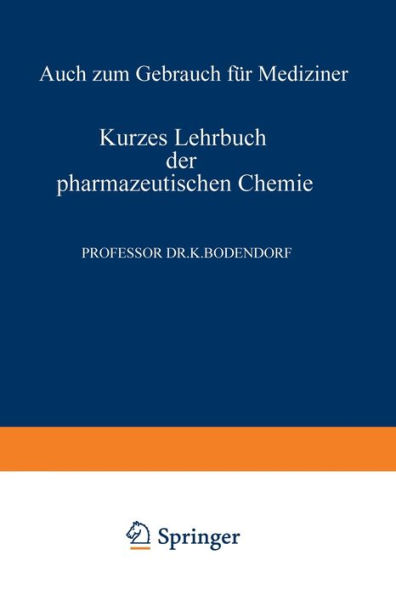 Auch zum Gebrauch für Mediziner

Kurzes Lehrbuch
der
pharmazeutischen Chemie

PROFESSOR DR.K.BODENDORF

Springer